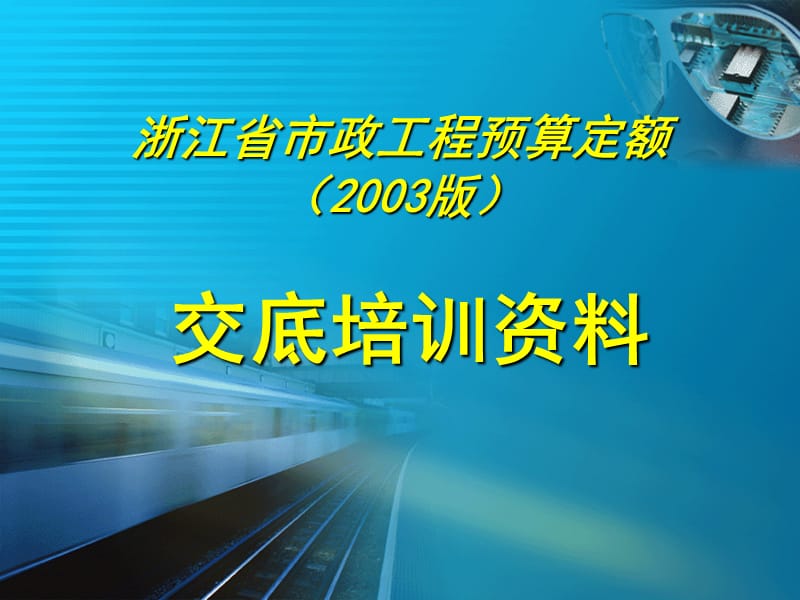 浙江省市政工程预算定额
（2003版）

交底培训资料